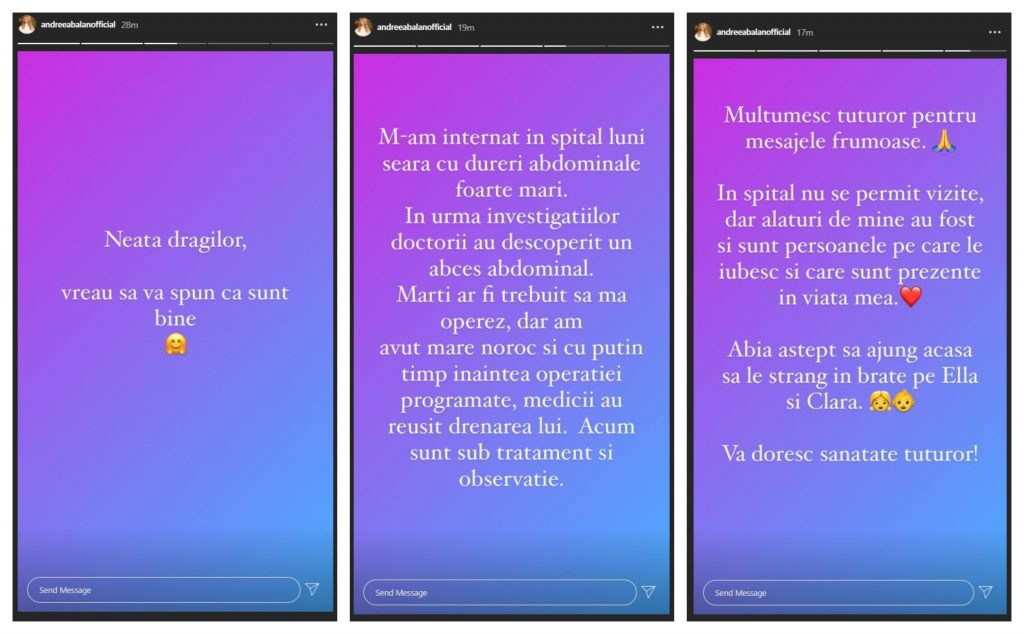 andreeabalanofficial 28m

Neata dragilor,

vreau sa va spun ca sunt bine
🤗

Send Message

andreeabalanofficial 19m

M-am internat in spital luni seara cu dureri abdominale foarte mari.
In urma investigatiilor doctorii au descoperit un abces abdominal.
Marti ar fi trebuit sa ma operez, dar am avut mare noroc si cu putin timp inaintea operatiei programate, medicii au reusit drenarea lui. Acum sunt sub tratament si observatie.

Send Message

andreeabalanofficial 17m

Multumesc tuturor pentru mesajele frumoase. 🙏

In spital nu se permit vizite, dar alaturi de mine au fost si sunt persoanele pe care le iubesc si care sunt prezente in viata mea.❤️

Abia astept sa ajung acasa sa le strang in brate pe Ella si Clara. 👧👶

Va doresc sanatate tuturor!

Send Message